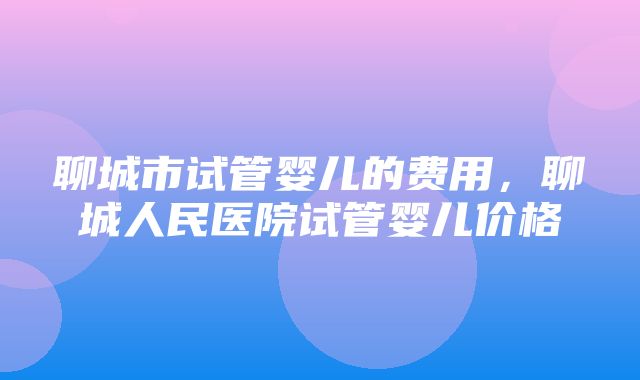 聊城市试管婴儿的费用，聊城人民医院试管婴儿价格